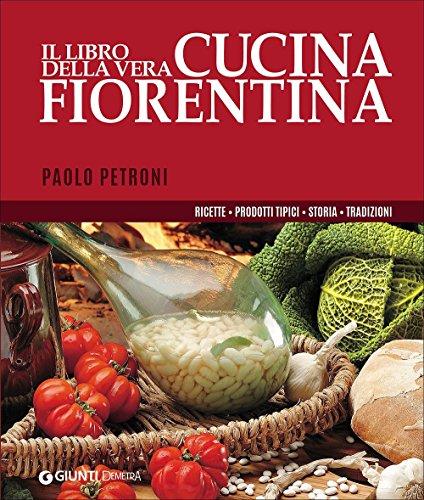 IL LIBRO DELLA VERA CUCINA FIORENTINA

PAOLO PETRONI

RICETTE • PRODOTTI TIPICI • STORIA • TRADIZIONI

GIUNTI DEMETRA